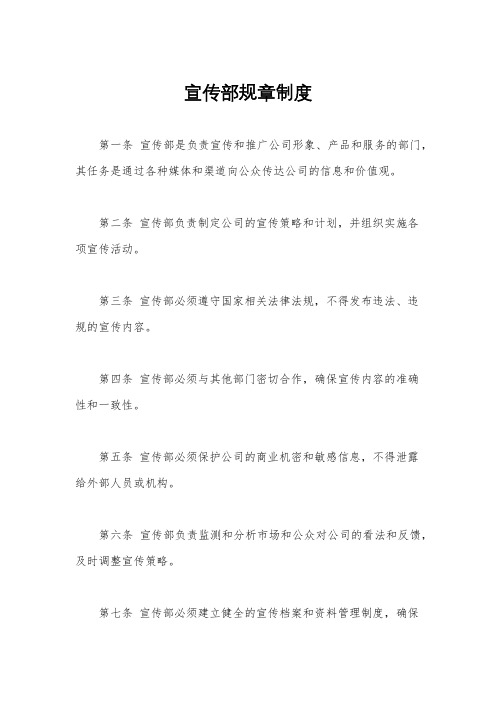 宣传部规章制度

第一条 宣传部是负责宣传和推广公司形象、产品和服务的部门，其任务是通过各种媒体和渠道向公众传达公司的信息和价值观。

第二条 宣传部负责制定公司的宣传策略和计划，并组织实施各项宣传活动。

第三条 宣传部必须遵守国家相关法律法规，不得发布违法、违规的宣传内容。

第四条 宣传部必须与其他部门密切合作，确保宣传内容的准确性和一致性。

第五条 宣传部必须保护公司的商业机密和敏感信息，不得泄露给外部人员或机构。

第六条 宣传部负责监测和分析市场和公众对公司的看法和反馈，及时调整宣传策略。

第七条 宣传部必须建立健全的宣传档案和资料管理制度，确保